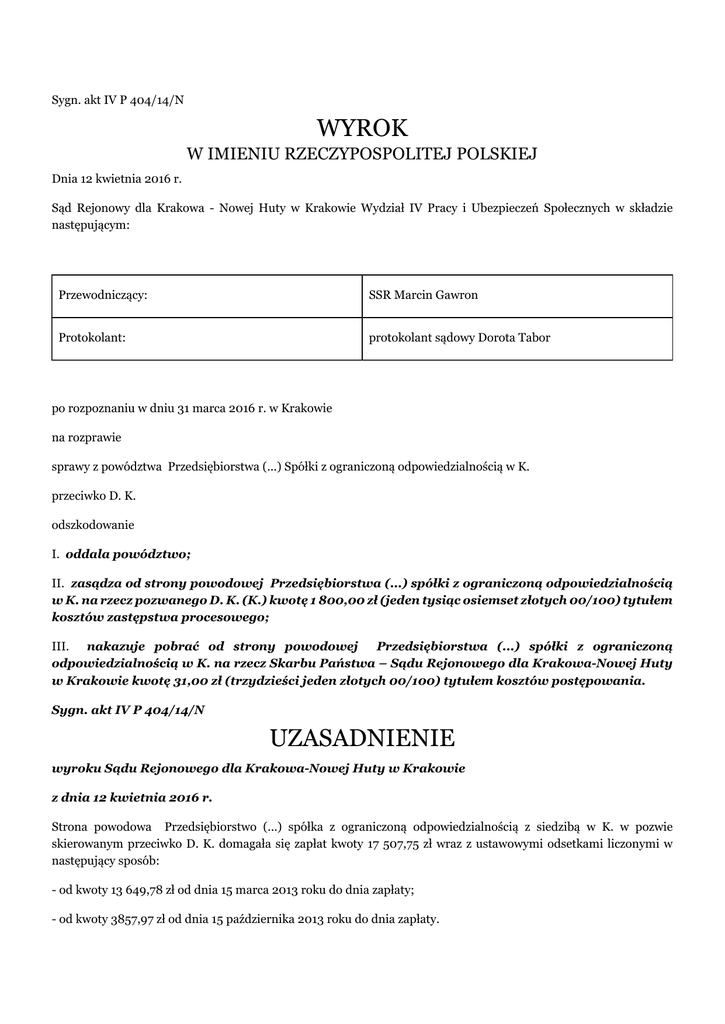 Sygn. akt IV P 404/14/N

WYROK

W IMIENIU RZECZYPOSPOLITEJ POLSKIEJ

Dnia 12 kwietnia 2016 r.

Sąd Rejonowy dla Krakowa - Nowej Huty w Krakowie Wydział IV Pracy i Ubezpieczeń Społecznych w składzie następującym:

| Przewodniczący: | SSR Marcin Gawron |
|---|---|
| Protokolant: | protokolant sądowy Dorota Tabor |

po rozpoznaniu w dniu 31 marca 2016 r. w Krakowie

na rozprawie

sprawy z powództwa Przedsiębiorstwa (...) Spółki z ograniczoną odpowiedzialnością w K.

przeciwko D. K.

odszkodowanie

I. oddala powództwo;

II. zasądza od strony powodowej Przedsiębiorstwa (...) spółki z ograniczoną odpowiedzialnością w K. na rzecz pozwanego D. K. (K.) kwotę 1 800,00 zł (jeden tysiąc osiemset złotych 00/100) tytułem kosztów zastępstwa procesowego;

III. nakazuje pobrać od strony powodowej Przedsiębiorstwa (...) spółki z ograniczoną odpowiedzialnością w K. na rzecz Skarbu Państwa – Sądu Rejonowego dla Krakowa-Nowej Huty w Krakowie kwotę 31,00 zł (trzydzieści jeden złotych 00/100) tytułem kosztów postępowania.

Sygn. akt IV P 404/14/N

UZASADNIENIE

wyroku Sądu Rejonowego dla Krakowa-Nowej Huty w Krakowie

z dnia 12 kwietnia 2016 r.

Strona powodowa Przedsiębiorstwo (...) spółka z ograniczoną odpowiedzialnością z siedzibą w K. w pozwie skierowanym przeciwko D. K. domagała się zapłat kwoty 17 507,75 zł wraz z ustawowymi odsetkami liczonymi w następujący sposób:

- od kwoty 13 649,78 zł od dnia 15 marca 2013 roku do dnia zapłaty;

- od kwoty 3857,97 zł od dnia 15 października 2013 roku do dnia zapłaty.